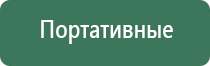 Портативные